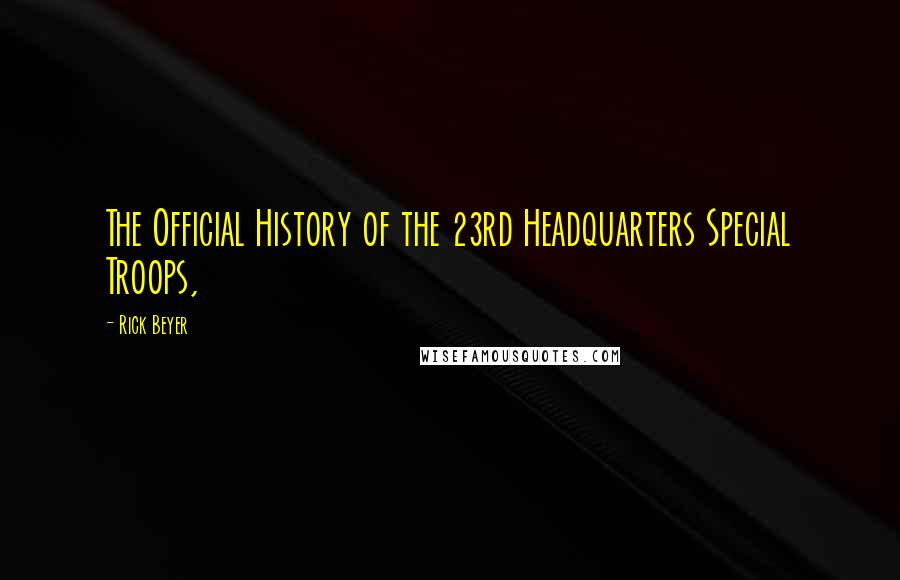 The Official History of the 23rd Headquarters Special Troops,

- Rick Beyer

WISEFAMOUSQUOTES.COM